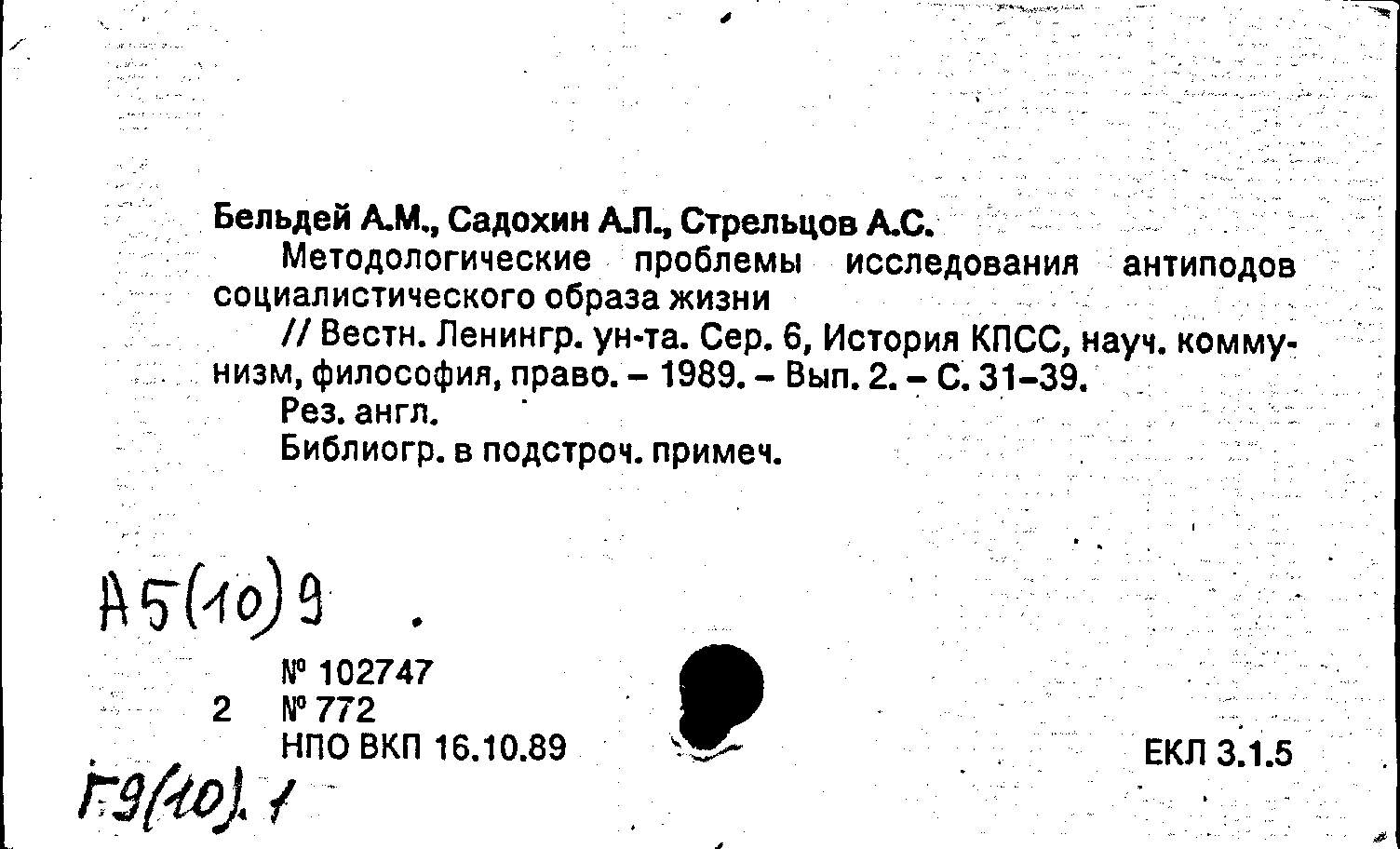 Бельдей А.М., Садохин А.П., Стрельцов А.С.

Методологические проблемы исследования антиподов социалистического образа жизни

// Вестн. Ленингр. ун-та. Сер. 6, История КПСС, науч. коммунизм, философия, право. – 1989. – Вып. 2. – С. 31–39.

Рез. англ.

Библиогр. в подстроч. примеч.

А5(10)9

№ 102747
2 № 772
НПО ВКП 16.10.89

ЕКЛ 3.1.5

Г9(10).1